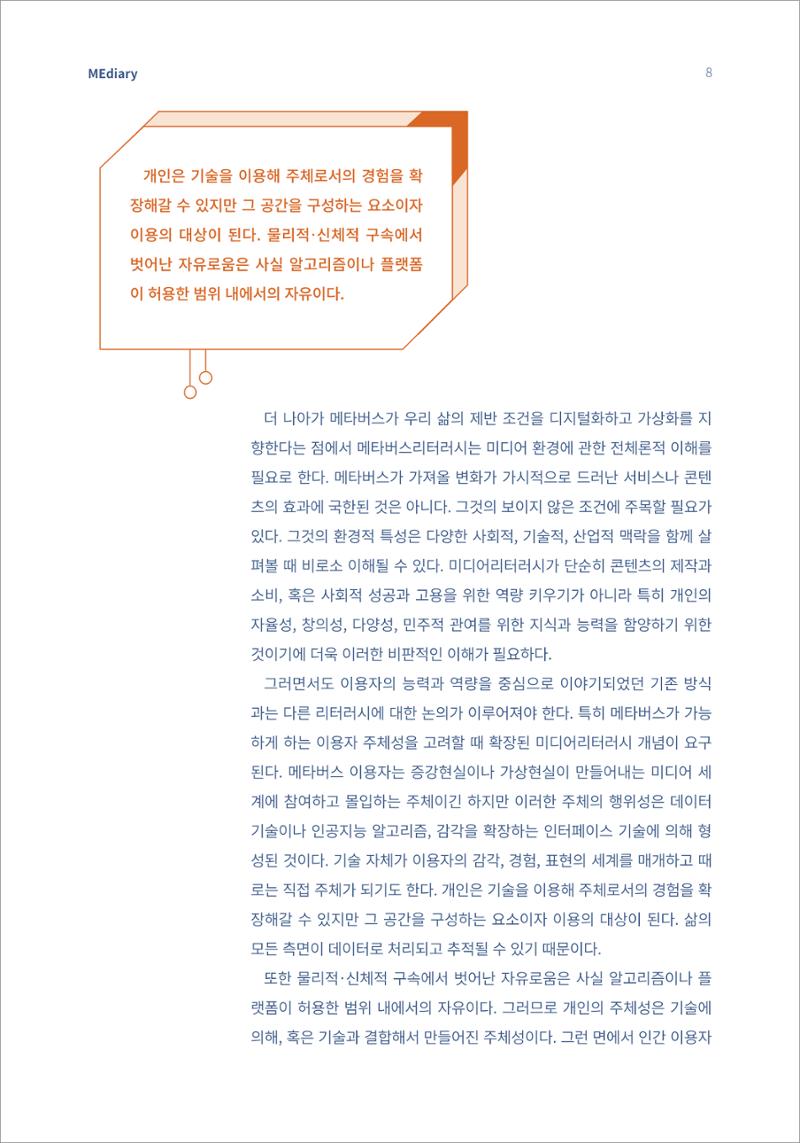 MEdiary

8

개인은 기술을 이용해 주체로서의 경험을 확장해갈 수 있지만 그 공간을 구성하는 요소이자 이용의 대상이 된다. 물리적·신체적 구속에서 벗어난 자유로움은 사실 알고리즘이나 플랫폼이 허용한 범위 내에서의 자유이다.

더 나아가 메타버스가 우리 삶의 제반 조건을 디지털화하고 가상화를 지향한다는 점에서 메타버스리터러시는 미디어 환경에 관한 전체론적 이해를 필요로 한다. 메타버스가 가져올 변화가 가시적으로 드러난 서비스나 콘텐츠의 효과에 국한된 것은 아니다. 그것의 보이지 않은 조건에 주목할 필요가 있다. 그것의 환경적 특성은 다양한 사회적, 기술적, 산업적 맥락을 함께 살펴볼 때 비로소 이해될 수 있다. 미디어리터러시가 단순히 콘텐츠의 제작과 소비, 혹은 사회적 성공과 고용을 위한 역량 키우기가 아니라 특히 개인의 자율성, 창의성, 다양성, 민주적 관여를 위한 지식과 능력을 함양하기 위한 것이기에 더욱 이러한 비판적인 이해가 필요하다.

그러면서도 이용자의 능력과 역량을 중심으로 이야기되었던 기존 방식과는 다른 리터러시에 대한 논의가 이루어져야 한다. 특히 메타버스가 가능하게 하는 이용자 주체성을 고려할 때 확장된 미디어리터러시 개념이 요구된다. 메타버스 이용자는 증강현실이나 가상현실이 만들어내는 미디어 세계에 참여하고 몰입하는 주체이긴 하지만 이러한 주체의 행위성은 데이터 기술이나 인공지능 알고리즘, 감각을 확장하는 인터페이스 기술에 의해 형성된 것이다. 기술 자체가 이용자의 감각, 경험, 표현의 세계를 매개하고 때로는 직접 주체가 되기도 한다. 개인은 기술을 이용해 주체로서의 경험을 확장해갈 수 있지만 그 공간을 구성하는 요소이자 이용의 대상이 된다. 삶의 모든 측면이 데이터로 처리되고 추적될 수 있기 때문이다.

또한 물리적·신체적 구속에서 벗어난 자유로움은 사실 알고리즘이나 플랫폼이 허용한 범위 내에서의 자유이다. 그러므로 개인의 주체성은 기술에 의해, 혹은 기술과 결합해서 만들어진 주체성이다. 그런 면에서 인간 이용자